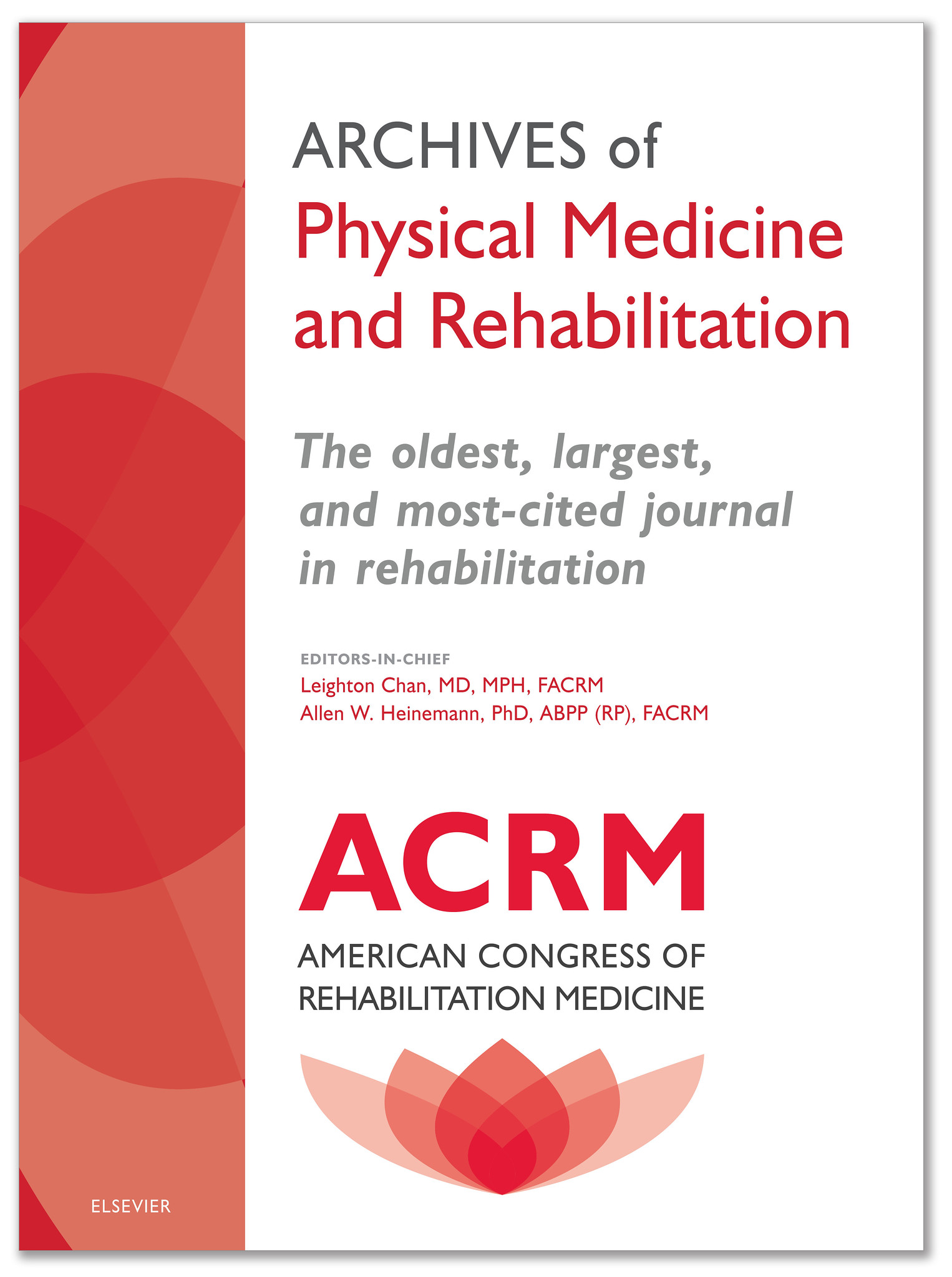 ARCHIVES of
Physical Medicine
and Rehabilitation

The oldest, largest, and most-cited journal in rehabilitation

EDITORS-IN-CHIEF
Leighton Chan, MD, MPH, FACRM
Allen W. Heinemann, PhD, ABPP (RP), FACRM

ACRM
AMERICAN CONGRESS OF
REHABILITATION MEDICINE

ELSEVIER